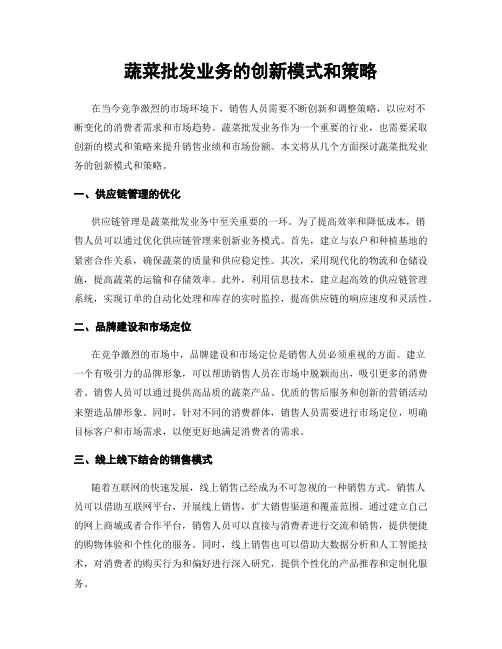 蔬菜批发业务的创新模式和策略

在当今竞争激烈的市场环境下，销售人员需要不断创新和调整策略，以应对不断变化的消费者需求和市场趋势。蔬菜批发业务作为一个重要的行业，也需要采取创新的模式和策略来提升销售业绩和市场份额。本文将从几个方面探讨蔬菜批发业务的创新模式和策略。

一、供应链管理的优化

供应链管理是蔬菜批发业务中至关重要的一环。为了提高效率和降低成本，销售人员可以通过优化供应链管理来创新业务模式。首先，建立与农户和种植基地的紧密合作关系，确保蔬菜的质量和供应稳定性。其次，采用现代化的物流和仓储设施，提高蔬菜的运输和存储效率。此外，利用信息技术，建立起高效的供应链管理系统，实现订单的自动化处理和库存的实时监控，提高供应链的响应速度和灵活性。

二、品牌建设和市场定位

在竞争激烈的市场中，品牌建设和市场定位是销售人员必须重视的方面。建立一个有吸引力的品牌形象，可以帮助销售人员在市场中脱颖而出，吸引更多的消费者。销售人员可以通过提供高品质的蔬菜产品、优质的售后服务和创新的营销活动来塑造品牌形象。同时，针对不同的消费群体，销售人员需要进行市场定位，明确目标客户和市场需求，以便更好地满足消费者的需求。

三、线上线下结合的销售模式

随着互联网的快速发展，线上销售已经成为不可忽视的一种销售方式。销售人员可以借助互联网平台，开展线上销售，扩大销售渠道和覆盖范围。通过建立自己的网上商城或者合作平台，销售人员可以直接与消费者进行交流和销售，提供便捷的购物体验和个性化的服务。同时，线上销售也可以借助大数据分析和人工智能技术，对消费者的购买行为和偏好进行深入研究，提供个性化的产品推荐和定制化服务。